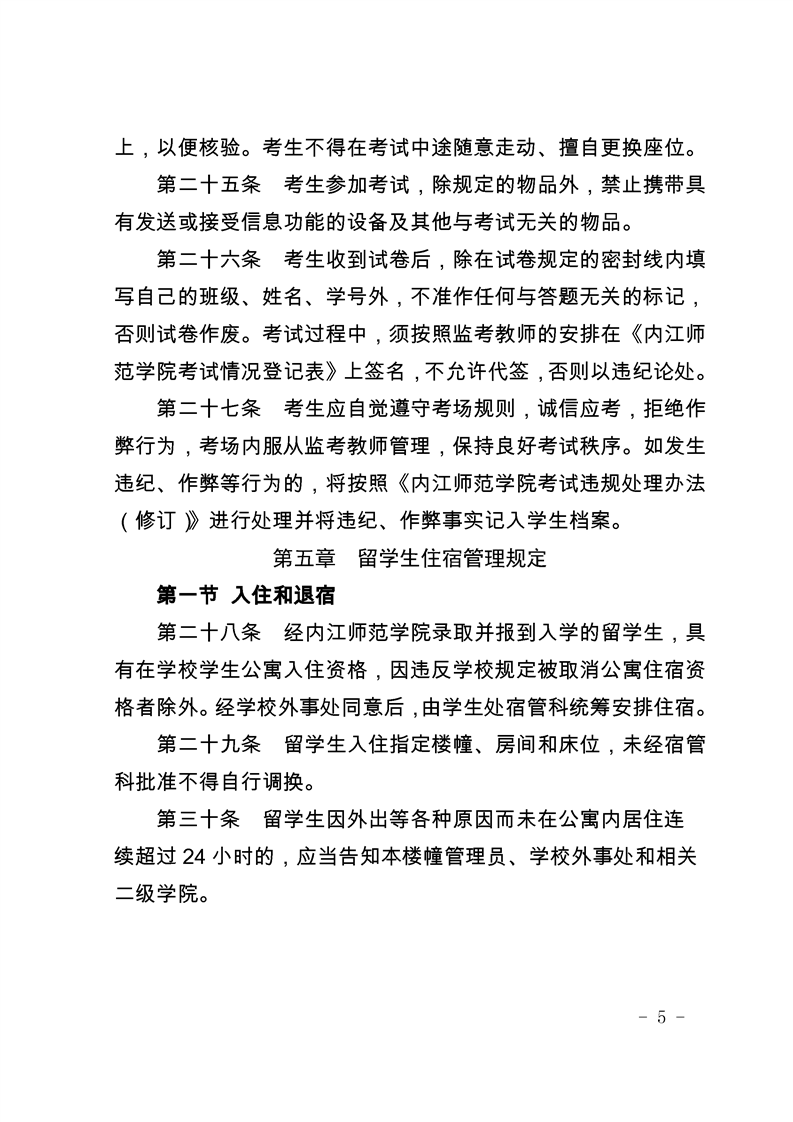 上，以便核验。考生不得在考试中途随意走动、擅自更换座位。

第二十五条　考生参加考试，除规定的物品外，禁止携带具有发送或接受信息功能的设备及其他与考试无关的物品。

第二十六条　考生收到试卷后，除在试卷规定的密封线内填写自己的班级、姓名、学号外，不准作任何与答题无关的标记，否则试卷作废。考试过程中，须按照监考教师的安排在《内江师范学院考试情况登记表》上签名，不允许代签，否则以违纪论处。

第二十七条　考生应自觉遵守考场规则，诚信应考，拒绝作弊行为，考场内服从监考教师管理，保持良好考试秩序。如发生违纪、作弊等行为的，将按照《内江师范学院考试违规处理办法（修订）》进行处理并将违纪、作弊事实记入学生档案。

第五章　留学生住宿管理规定

第一节 入住和退宿

第二十八条　经内江师范学院录取并报到入学的留学生，具有在学校学生公寓入住资格，因违反学校规定被取消公寓住宿资格者除外。经学校外事处同意后，由学生处宿管科统筹安排住宿。

第二十九条　留学生入住指定楼幢、房间和床位，未经宿管科批准不得自行调换。

第三十条　留学生因外出等各种原因而未在公寓内居住连续超过 24 小时的，应当告知本楼幢管理员、学校外事处和相关二级学院。

- 5 -